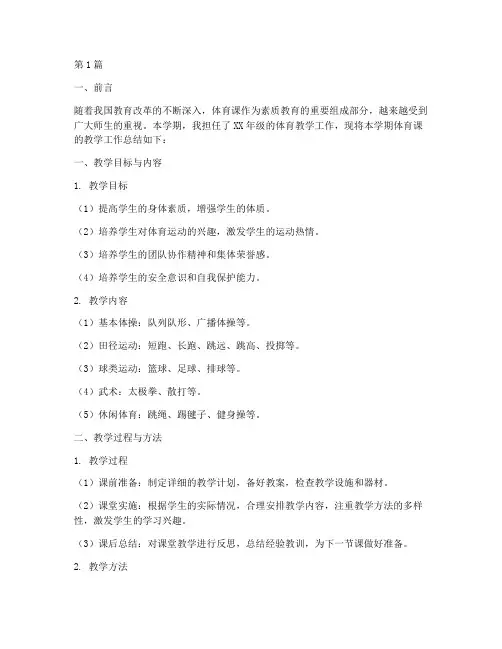 第1篇

一、前言

随着我国教育改革的不断深入，体育课作为素质教育的重要组成部分，越来越受到广大师生的重视。本学期，我担任了XX年级的体育教学工作，现将本学期体育课的教学工作总结如下：

一、教学目标与内容

1. 教学目标

（1）提高学生的身体素质，增强学生的体质。

（2）培养学生对体育运动的兴趣，激发学生的运动热情。

（3）培养学生的团队协作精神和集体荣誉感。

（4）培养学生的安全意识和自我保护能力。

2. 教学内容

（1）基本体操：队列队形、广播体操等。

（2）田径运动：短跑、长跑、跳远、跳高、投掷等。

（3）球类运动：篮球、足球、排球等。

（4）武术：太极拳、散打等。

（5）休闲体育：跳绳、踢毽子、健身操等。

二、教学过程与方法

1. 教学过程

（1）课前准备：制定详细的教学计划，备好教案，检查教学设施和器材。

（2）课堂实施：根据学生的实际情况，合理安排教学内容，注重教学方法的多样性，激发学生的学习兴趣。

（3）课后总结：对课堂教学进行反思，总结经验教训，为下一节课做好准备。

2. 教学方法